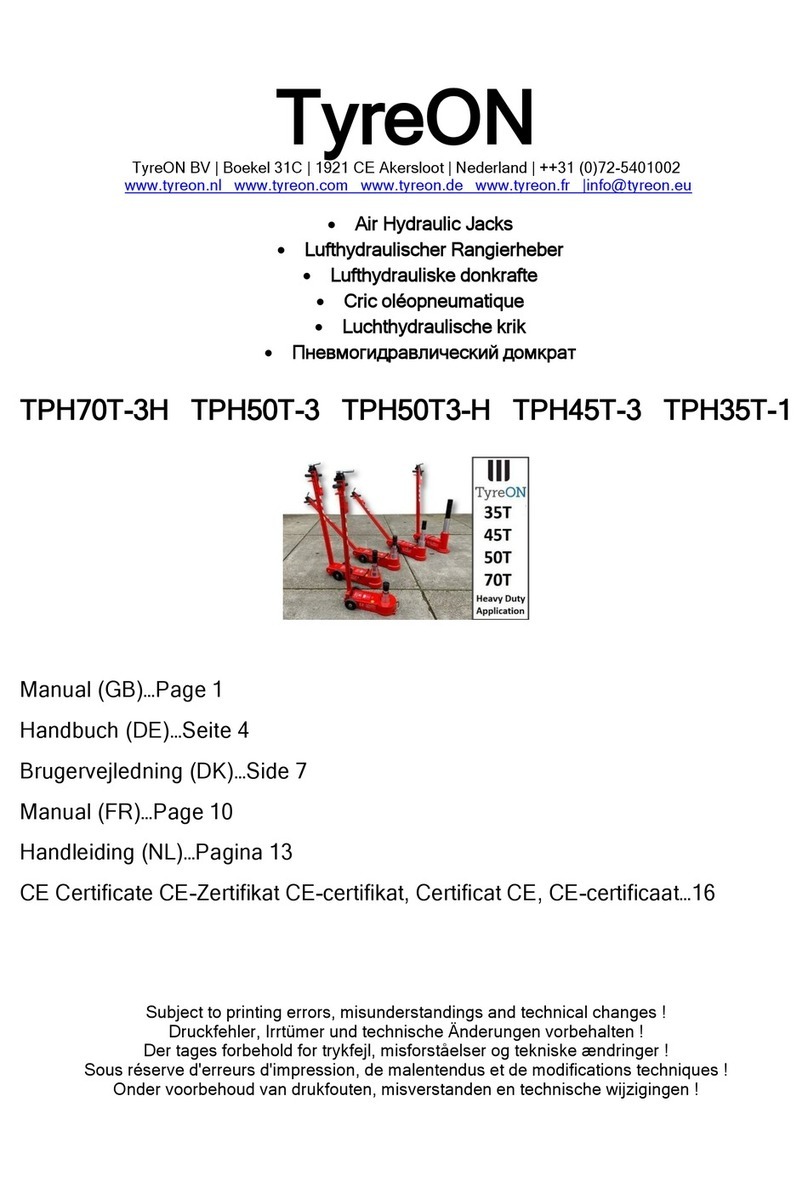 TyreON

TyreON BV | Boekel 31C | 1921 CE Akersloot | Nederland | ++31 (0)72-5401002
www.tyreon.nl www.tyreon.com www.tyreon.de www.tyreon.fr |info@tyreon.eu

• Air Hydraulic Jacks
• Lufthydraulischer Rangierheber
• Lufthydrauliske donkrafte
• Cric oléopneumatique
• Luchthydraulische krik
• Пневмогидравлический домкрат

TPH70T-3H TPH50T-3 TPH50T3-H TPH45T-3 TPH35T-1

TyreON
35T
45T
50T
70T
Heavy Duty Application

Manual (GB)…Page 1

Handbuch (DE)…Seite 4

Brugervejledning (DK)…Side 7

Manual (FR)…Page 10

Handleiding (NL)…Pagina 13

CE Certificate CE-Zertifikat CE-certifikat, Certificat CE, CE-certificaat…16

Subject to printing errors, misunderstandings and technical changes !
Druckfehler, Irrtümer und technische Änderungen vorbehalten !
Der tages forbehold for trykfejl, misforståelser og tekniske ændringer !
Sous réserve d'erreurs d'impression, de malentendus et de modifications techniques !
Onder voorbehoud van drukfouten, misverstanden en technische wijzigingen !